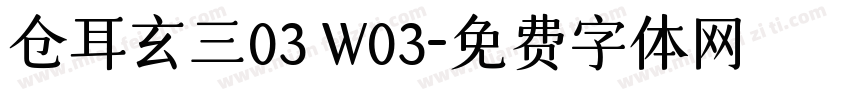 仓耳玄三03 W03-免费字体网